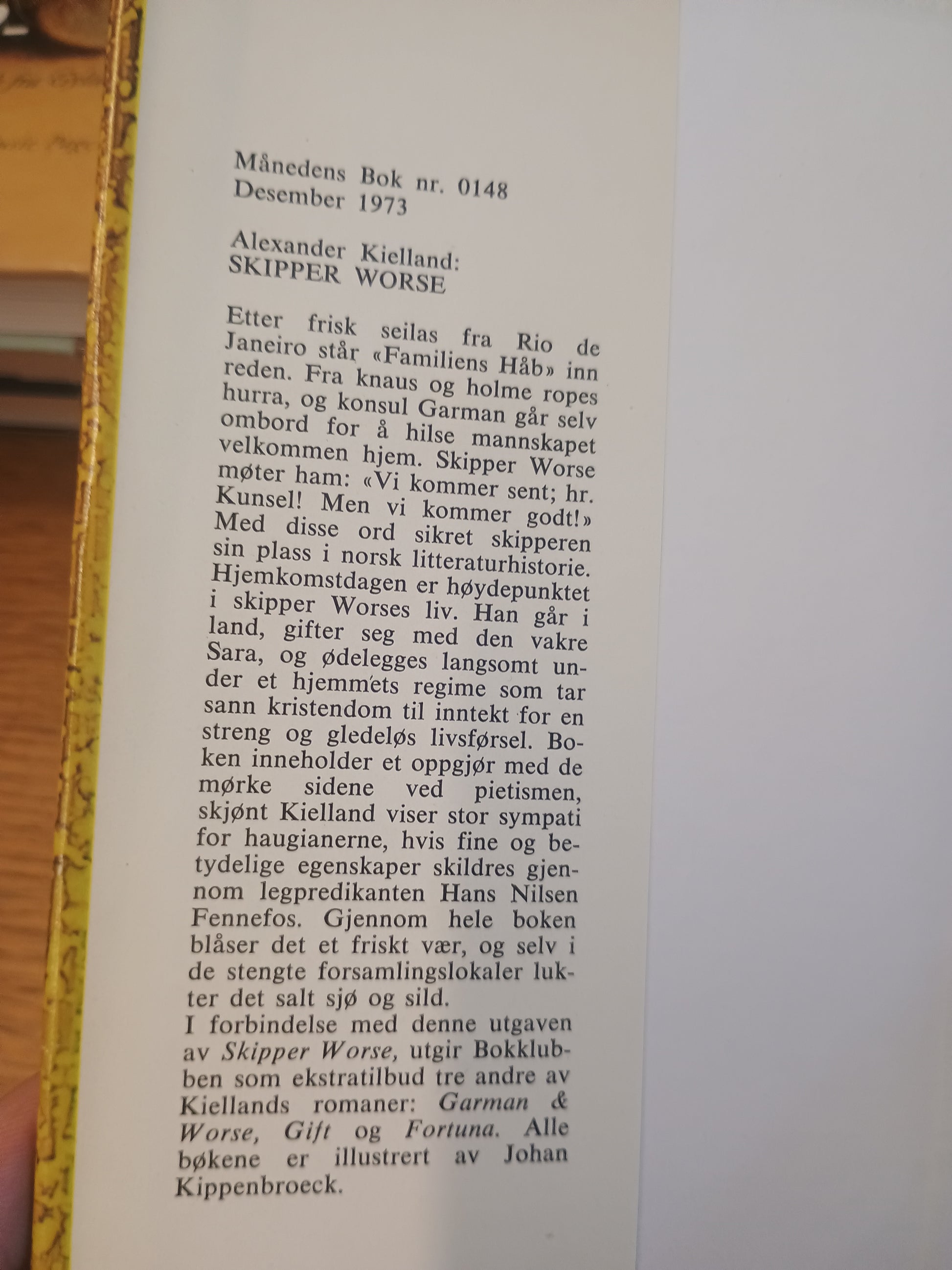 Månedens Bok nr. 0148
Desember 1973

Alexander Kielland:
SKIPPER WORSE

Etter frisk seilas fra Rio de Janeiro står «Familiens Håb» inn reden. Fra knaus og holme ropes hurra, og konsul Garman går selv ombord for å hilse mannskapet velkommen hjem. Skipper Worse møter ham: «Vi kommer sent; hr. Kunsel! Men vi kommer godt!» Med disse ord sikret skipperen sin plass i norsk litteraturhistorie. Hjemkomstdagen er høydepunktet i skipper Worses liv. Han går i land, gifter seg med den vakre Sara, og ødelegges langsomt under et hjemmets regime som tar sann kristendom til inntekt for en streng og gledeløs livsførsel. Boken inneholder et oppgjør med de mørke sidene ved pietismen, skjønt Kielland viser stor sympati for haugianerne, hvis fine og betydelige egenskaper skildres gjennom legpredikanten Hans Nilsen Fennefos. Gjennom hele boken blåser det et friskt vær, og selv i de stengte forsamlingslokaler lukter det salt sjø og sild.
I forbindelse med denne utgaven av Skipper Worse, utgir Bokklubben som ekstratilbud tre andre av Kiellands romaner: Garman & Worse, Gift og Fortuna. Alle bøkene er illustrert av Johan Kippenbroeck.